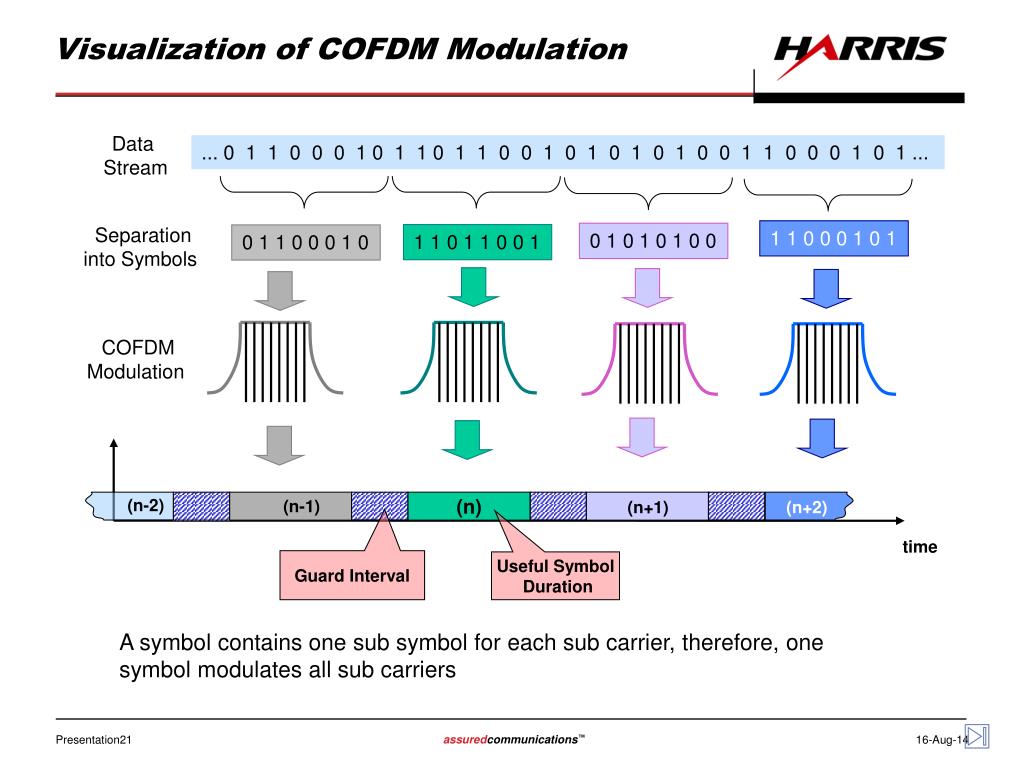 Visualization of COFDM Modulation

HARRIS

Data Stream

... 0 1 1 0 0 0 1 0 1 1 0 1 1 0 0 1 0 1 0 1 0 1 0 0 1 1 0 0 0 1 0 1 ...

Separation into Symbols

0 1 1 0 0 0 1 0

1 1 0 1 1 0 0 1

0 1 0 1 0 1 0 0

1 1 0 0 0 1 0 1

COFDM Modulation

(n-2)

(n-1)

(n)

(n+1)

(n+2)

time

Guard Interval

Useful Symbol Duration

A symbol contains one sub symbol for each sub carrier, therefore, one symbol modulates all sub carriers

Presentation21

assuredcommunications™

16-Aug-14